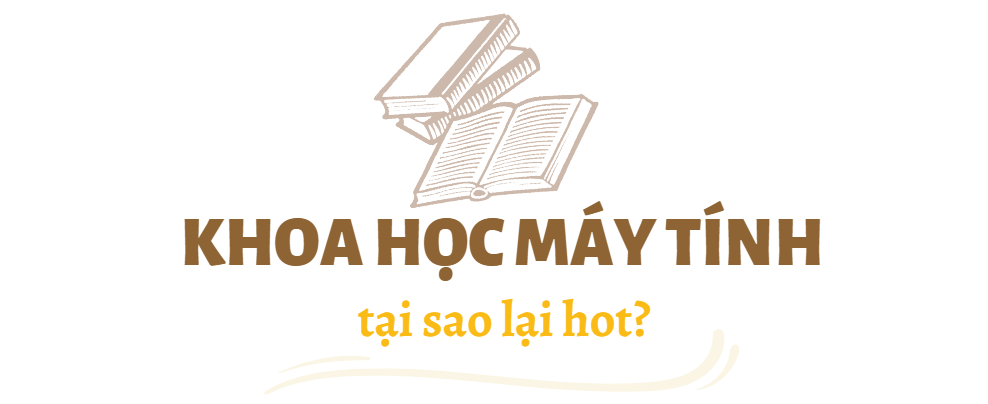 KHOA HỌC MÁY TÍNH

tại sao lại hot?